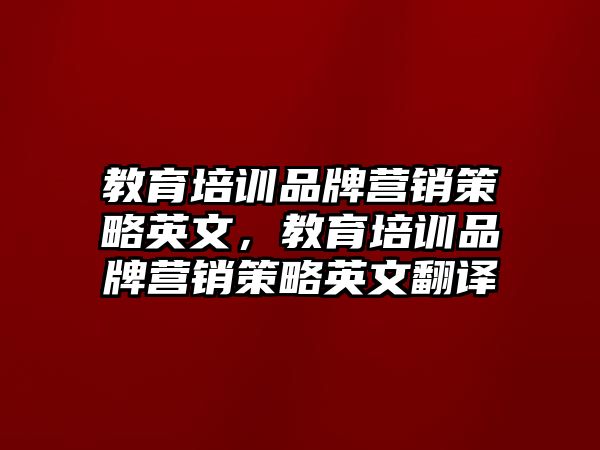 教育培训品牌营销策略英文，教育培训品牌营销策略英文翻译